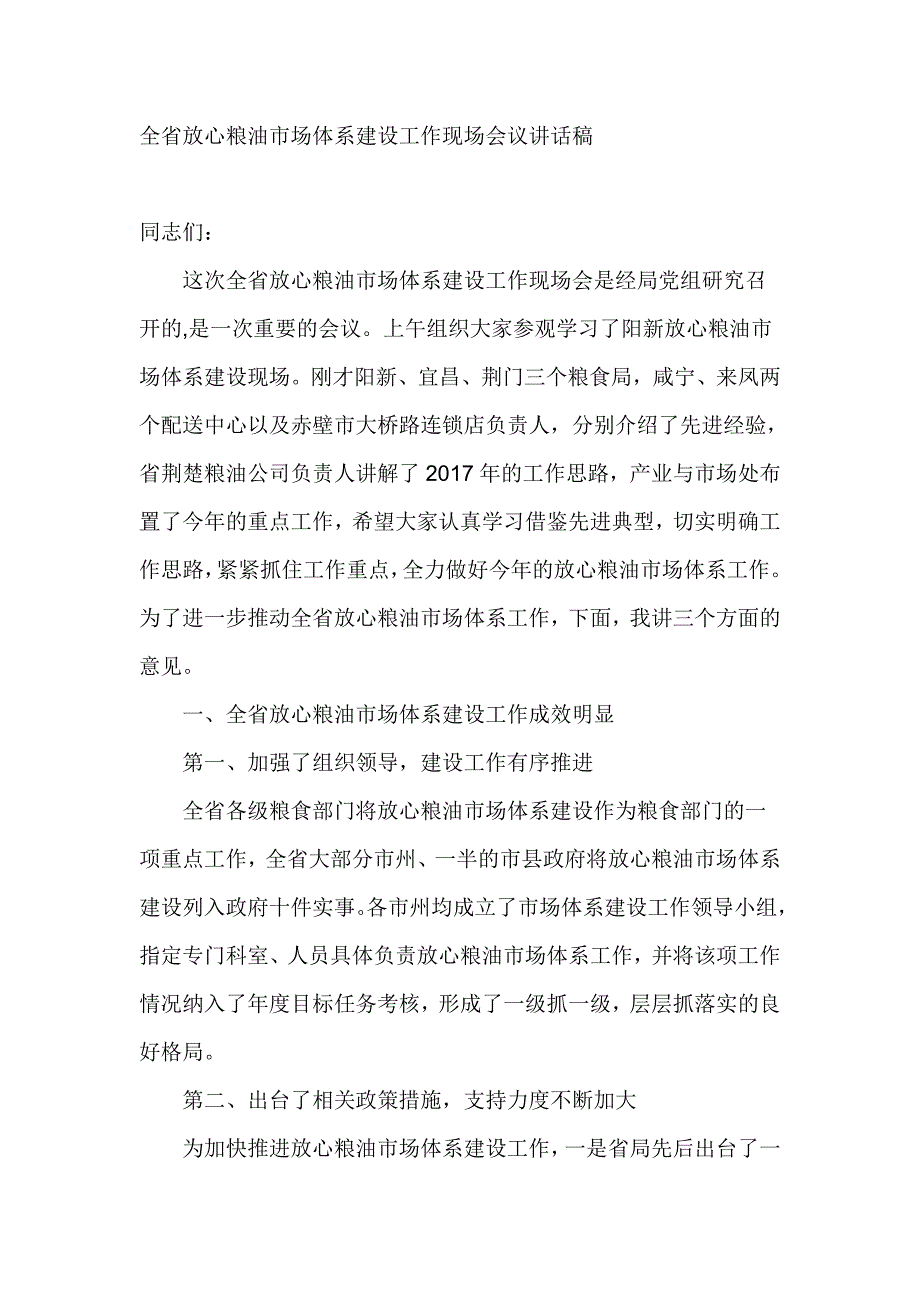 全省放心粮油市场体系建设工作现场会议讲话稿

同志们：

这次全省放心粮油市场体系建设工作现场会是经局党组研究召开的,是一次重要的会议。上午组织大家参观学习了阳新放心粮油市场体系建设现场。刚才阳新、宜昌、荆门三个粮食局，咸宁、来凤两个配送中心以及赤壁市大桥路连锁店负责人，分别介绍了先进经验，省荆楚粮油公司负责人讲解了2017年的工作思路，产业与市场处布置了今年的重点工作，希望大家认真学习借鉴先进典型，切实明确工作思路，紧紧抓住工作重点，全力做好今年的放心粮油市场体系工作。为了进一步推动全省放心粮油市场体系工作，下面，我讲三个方面的意见。

一、全省放心粮油市场体系建设工作成效明显

第一、加强了组织领导，建设工作有序推进

全省各级粮食部门将放心粮油市场体系建设作为粮食部门的一项重点工作，全省大部分市州、一半的市县政府将放心粮油市场体系建设列入政府十件实事。各市州均成立了市场体系建设工作领导小组，指定专门科室、人员具体负责放心粮油市场体系工作，并将该项工作情况纳入了年度目标任务考核，形成了一级抓一级，层层抓落实的良好格局。

第二、出台了相关政策措施，支持力度不断加大

为加快推进放心粮油市场体系建设工作，一是省局先后出台了一